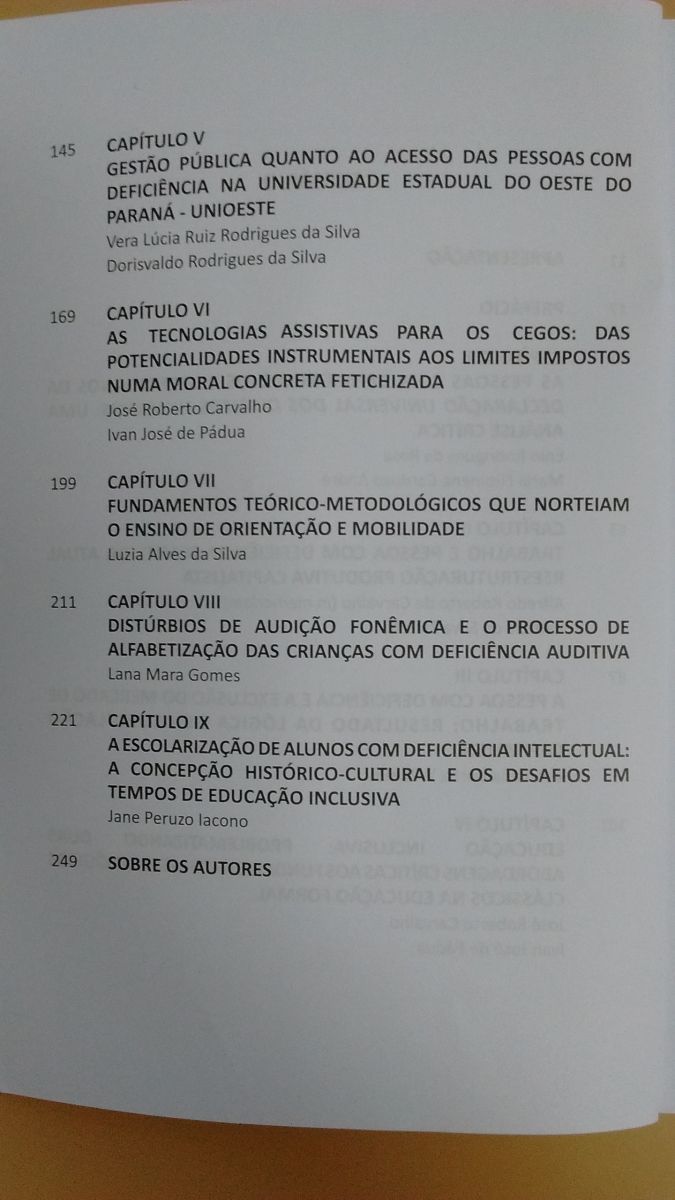 145 CAPÍTULO V
GESTÃO PÚBLICA QUANTO AO ACESSO DAS PESSOAS COM DEFICIÊNCIA NA UNIVERSIDADE ESTADUAL DO OESTE DO PARANÁ - UNIOESTE
Vera Lúcia Ruiz Rodrigues da Silva
Dorisvaldo Rodrigues da Silva

169 CAPÍTULO VI
AS TECNOLOGIAS ASSISTIVAS PARA OS CEGOS: DAS POTENCIALIDADES INSTRUMENTAIS AOS LIMITES IMPOSTOS NUMA MORAL CONCRETA FETICHIZADA
José Roberto Carvalho
Ivan José de Pádua

199 CAPÍTULO VII
FUNDAMENTOS TEÓRICO-METODOLÓGICOS QUE NORTEIAM O ENSINO DE ORIENTAÇÃO E MOBILIDADE
Luzia Alves da Silva

211 CAPÍTULO VIII
DISTÚRBIOS DE AUDIÇÃO FONÊMICA E O PROCESSO DE ALFABETIZAÇÃO DAS CRIANÇAS COM DEFICIÊNCIA AUDITIVA
Lana Mara Gomes

221 CAPÍTULO IX
A ESCOLARIZAÇÃO DE ALUNOS COM DEFICIÊNCIA INTELECTUAL: A CONCEPÇÃO HISTÓRICO-CULTURAL E OS DESAFIOS EM TEMPOS DE EDUCAÇÃO INCLUSIVA
Jane Peruzo Iacono

249 SOBRE OS AUTORES